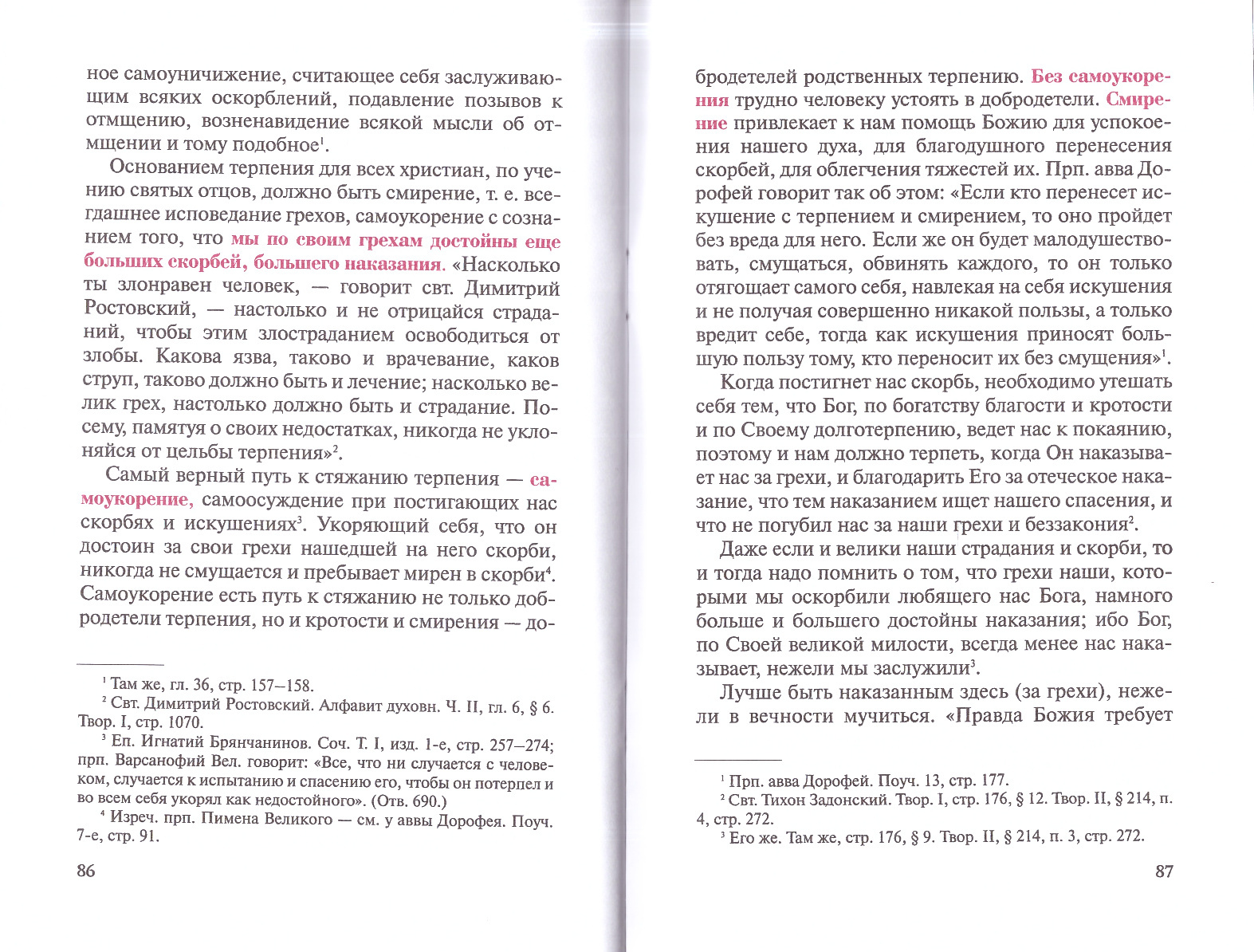 ное самоуничижение, считающее себя заслуживающим всяких оскорблений, подавление позывов к отмщению, возненавидение всякой мысли об отмщении и тому подобное$^1$.

Основанием терпения для всех христиан, по учению святых отцов, должно быть смирение, т. е. всегдашнее исповедание грехов, самоукорение с сознанием того, что мы по своим грехам достойны еще больших скорбей, большего наказания. «Насколько ты злонравен человек, — говорит свт. Димитрий Ростовский, — настолько и не отрицайся страданий, чтобы этим злостраданием освободиться от злобы. Какова язва, таково и врачевание, каков струп, таково должно быть и лечение; насколько велик грех, настолько должно быть и страдание. Посему, памятуя о своих недостатках, никогда не уклоняйся от цельбы терпения»$^2$.

Самый верный путь к стяжанию терпения — самоукорение, самоосуждение при постигающих нас скорбях и искушениях$^3$. Укоряющий себя, что он достоин за свои грехи нашедшей на него скорби, никогда не смущается и пребывает мирен в скорби$^4$. Самоукорение есть путь к стяжанию не только добродетели терпения, но и кротости и смирения — до-

$^1$ Там же, гл. 36, стр. 157–158.
$^2$ Свт. Димитрий Ростовский. Алфавит духовн. Ч. II, гл. 6, § 6. Твор. I, стр. 1070.
$^3$ Еп. Игнатий Брянчанинов. Соч. Т. I, изд. 1-е, стр. 257–274; прп. Варсанофий Вел. говорит: «Все, что ни случается с человеком, случается к испытанию и спасению его, чтобы он потерпел и во всем себя укорял как недостойного». (Отв. 690.)
$^4$ Изреч. прп. Пимена Великого — см. у аввы Дорофея. Поуч. 7-е, стр. 91.

86

бродетелей родственных терпению. Без самоукорения трудно человеку устоять в добродетели. Смирение привлекает к нам помощь Божию для успокоения нашего духа, для благодушного перенесения скорбей, для облегчения тяжестей их. Прп. авва Дорофей говорит так об этом: «Если кто перенесет искушение с терпением и смирением, то оно пройдет без вреда для него. Если же он будет малодушествовать, смущаться, обвинять каждого, то он только отягощает самого себя, навлекая на себя искушения и не получая совершенно никакой пользы, а только вредит себе, тогда как искушения приносят большую пользу тому, кто переносит их без смущения»$^1$.

Когда постигнет нас скорбь, необходимо утешать себя тем, что Бог, по богатству благости и кротости и по Своему долготерпению, ведет нас к покаянию, поэтому и нам должно терпеть, когда Он наказывает нас за грехи, и благодарить Его за отеческое наказание, что тем наказанием ищет нашего спасения, и что не погубил нас за наши грехи и беззакония$^2$.

Даже если и велики наши страдания и скорби, то и тогда надо помнить о том, что грехи наши, которыми мы оскорбили любящего нас Бога, намного больше и большего достойны наказания; ибо Бог, по Своей великой милости, всегда менее нас наказывает, нежели мы заслужили$^3$.

Лучше быть наказанным здесь (за грехи), нежели в вечности мучиться. «Правда Божия требует

$^1$ Прп. авва Дорофей. Поуч. 13, стр. 177.
$^2$ Свт. Тихон Задонский. Твор. I, стр. 176, § 12. Твор. II, § 214, п. 4, стр. 272.
$^3$ Его же. Там же, стр. 176, § 9. Твор. II, § 214, п. 3, стр. 272.

87